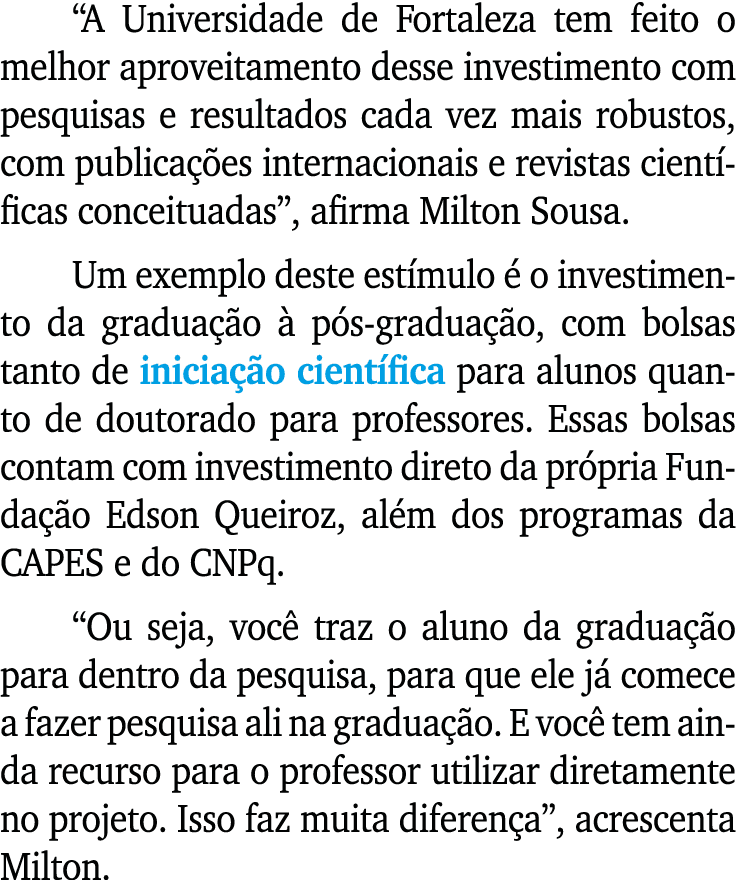 “A Universidade de Fortaleza tem feito o melhor aproveitamento desse investimento com pesquisas e resultados cada vez mais robustos, com publicações internacionais e revistas científicas conceituadas”, afirma Milton Sousa.

Um exemplo deste estímulo é o investimento da graduação à pós-graduação, com bolsas tanto de iniciação científica para alunos quanto de doutorado para professores. Essas bolsas contam com investimento direto da própria Fundação Edson Queiroz, além dos programas da CAPES e do CNPq.

“Ou seja, você traz o aluno da graduação para dentro da pesquisa, para que ele já comece a fazer pesquisa ali na graduação. E você tem ainda recurso para o professor utilizar diretamente no projeto. Isso faz muita diferença”, acrescenta Milton.